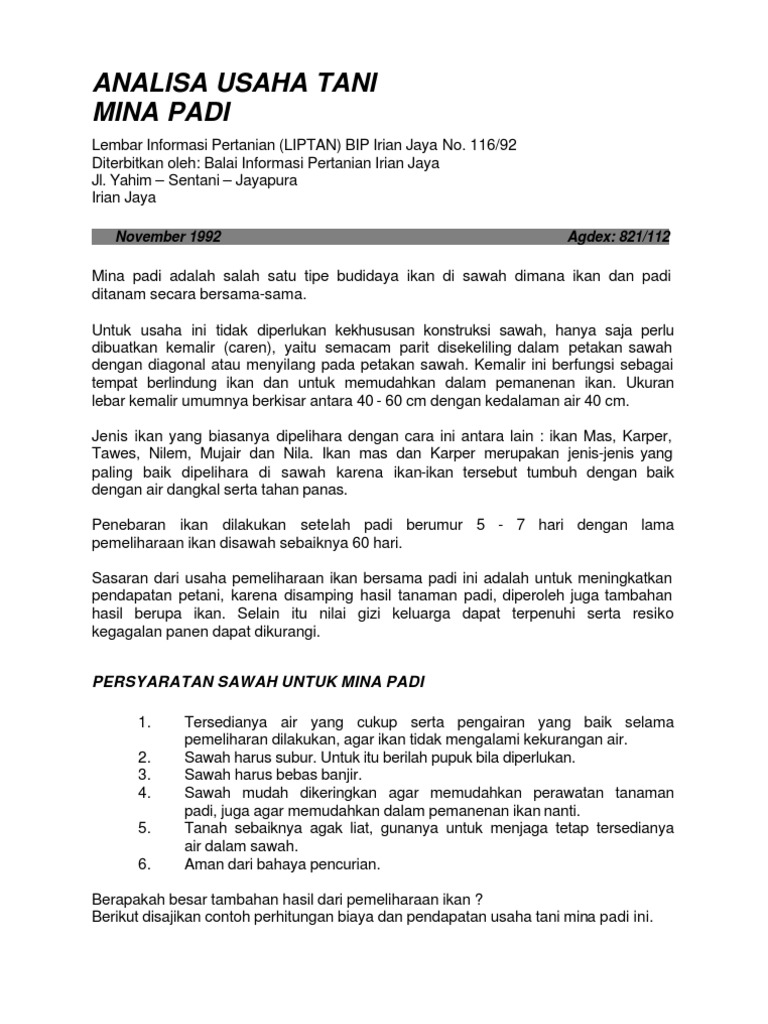 ANALISA USAHA TANI
MINA PADI

Lembar Informasi Pertanian (LIPTAN) BIP Irian Jaya No. 116/92
Diterbitkan oleh: Balai Informasi Pertanian Irian Jaya
Jl. Yahim – Sentani – Jayapura
Irian Jaya

November 1992 Agdex: 821/112

Mina padi adalah salah satu tipe budidaya ikan di sawah dimana ikan dan padi ditanam secara bersama-sama.

Untuk usaha ini tidak diperlukan kekhususan konstruksi sawah, hanya saja perlu dibuatkan kemalir (caren), yaitu semacam parit disekeliling dalam petakan sawah dengan diagonal atau menyilang pada petakan sawah. Kemalir ini berfungsi sebagai tempat berlindung ikan dan untuk memudahkan dalam pemanenan ikan. Ukuran lebar kemalir umumnya berkisar antara 40 - 60 cm dengan kedalaman air 40 cm.

Jenis ikan yang biasanya dipelihara dengan cara ini antara lain : ikan Mas, Karper, Tawes, Nilem, Mujair dan Nila. Ikan mas dan Karper merupakan jenis-jenis yang paling baik dipelihara di sawah karena ikan-ikan tersebut tumbuh dengan baik dengan air dangkal serta tahan panas.

Penebaran ikan dilakukan setelah padi berumur 5 - 7 hari dengan lama pemeliharaan ikan disawah sebaiknya 60 hari.

Sasaran dari usaha pemeliharaan ikan bersama padi ini adalah untuk meningkatkan pendapatan petani, karena disamping hasil tanaman padi, diperoleh juga tambahan hasil berupa ikan. Selain itu nilai gizi keluarga dapat terpenuhi serta resiko kegagalan panen dapat dikurangi.

PERSYARATAN SAWAH UNTUK MINA PADI

1. Tersedianya air yang cukup serta pengairan yang baik selama pemeliharan dilakukan, agar ikan tidak mengalami kekurangan air.
2. Sawah harus subur. Untuk itu berilah pupuk bila diperlukan.
3. Sawah harus bebas banjir.
4. Sawah mudah dikeringkan agar memudahkan perawatan tanaman padi, juga agar memudahkan dalam pemanenan ikan nanti.
5. Tanah sebaiknya agak liat, gunanya untuk menjaga tetap tersedianya air dalam sawah.
6. Aman dari bahaya pencurian.

Berapakah besar tambahan hasil dari pemeliharaan ikan ?
Berikut disajikan contoh perhitungan biaya dan pendapatan usaha tani mina padi ini.